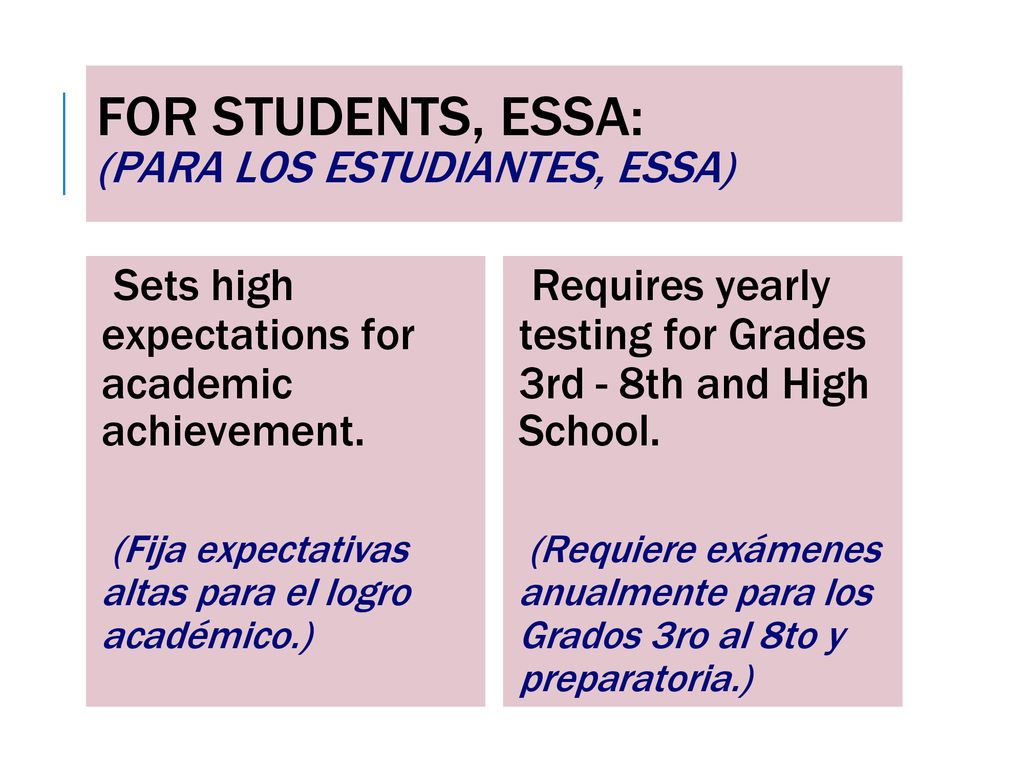 FOR STUDENTS, ESSA:
(PARA LOS ESTUDIANTES, ESSA)

Sets high expectations for academic achievement.

(Fija expectativas altas para el logro académico.)

Requires yearly testing for Grades 3rd - 8th and High School.

(Requiere exámenes anualmente para los Grados 3ro al 8to y preparatoria.)